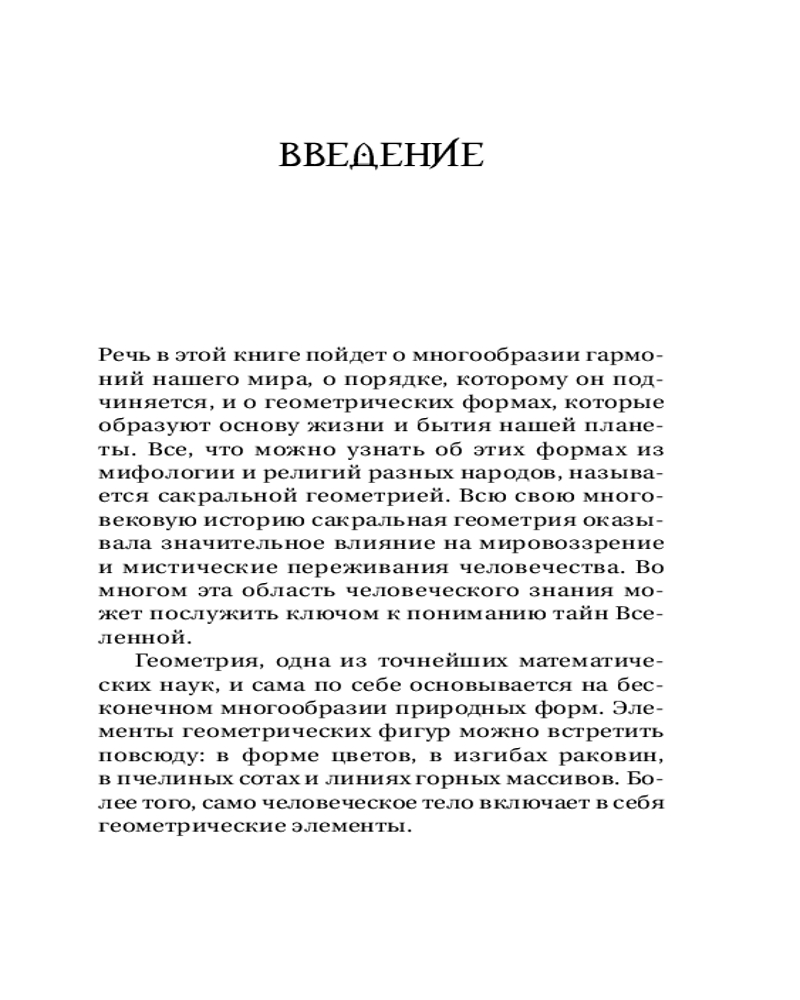 ВВЕДЕНИЕ

Речь в этой книге пойдет о многообразии гармоний нашего мира, о порядке, которому он подчиняется, и о геометрических формах, которые образуют основу жизни и бытия нашей планеты. Все, что можно узнать об этих формах из мифологии и религий разных народов, называется сакральной геометрией. Всю свою многовековую историю сакральная геометрия оказывала значительное влияние на мировоззрение и мистические переживания человечества. Во многом эта область человеческого знания может послужить ключом к пониманию тайн Вселенной.

Геометрия, одна из точнейших математических наук, и сама по себе основывается на бесконечном многообразии природных форм. Элементы геометрических фигур можно встретить повсюду: в форме цветов, в изгибах раковин, в пчелиных сотах и линиях горных массивов. Более того, само человеческое тело включает в себя геометрические элементы.